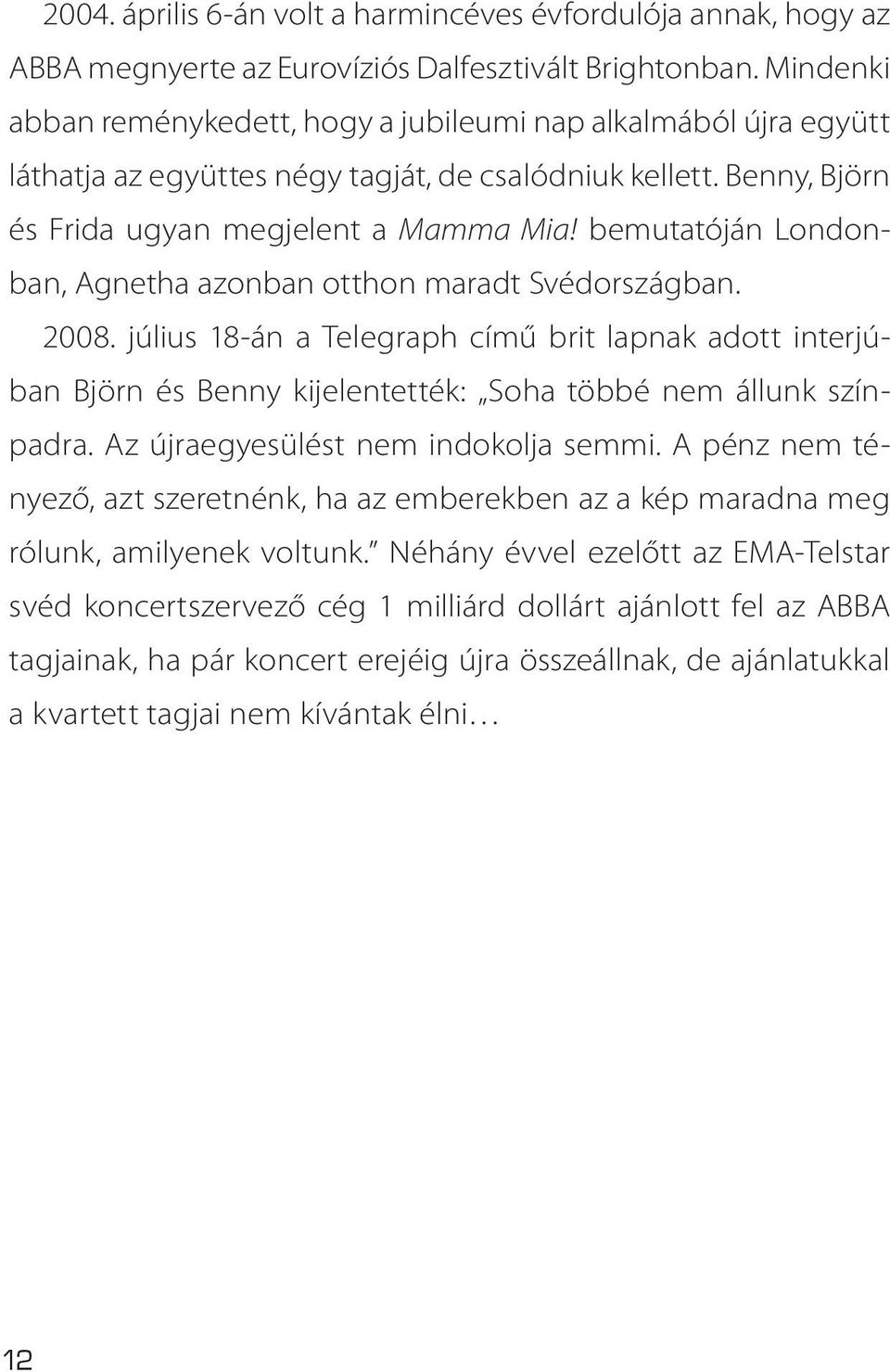 2004. április 6-án volt a harmincéves évfordulója annak, hogy az ABBA megnyerte az Eurovíziós Dalfesztivált Brightonban. Mindenki abban reménykedett, hogy a jubileumi nap alkalmából újra együtt láthatja az együttes négy tagját, de csalódniuk kellett. Benny, Björn és Frida ugyan megjelent a Mamma Mia! bemutatóján Londonban, Agnetha azonban otthon maradt Svédországban.

2008. július 18-án a Telegraph című brit lapnak adott interjúban Björn és Benny kijelentették: „Soha többé nem állunk színpadra. Az újraegyesülést nem indokolja semmi. A pénz nem tényező, azt szeretnénk, ha az emberekben az a kép maradna meg rólunk, amilyenek voltunk.” Néhány évvel ezelőtt az EMA-Telstar svéd koncertszervező cég 1 milliárd dollárt ajánlott fel az ABBA tagjainak, ha pár koncert erejéig újra összeállnak, de ajánlatukkal a kvartett tagjai nem kívántak élni…

12